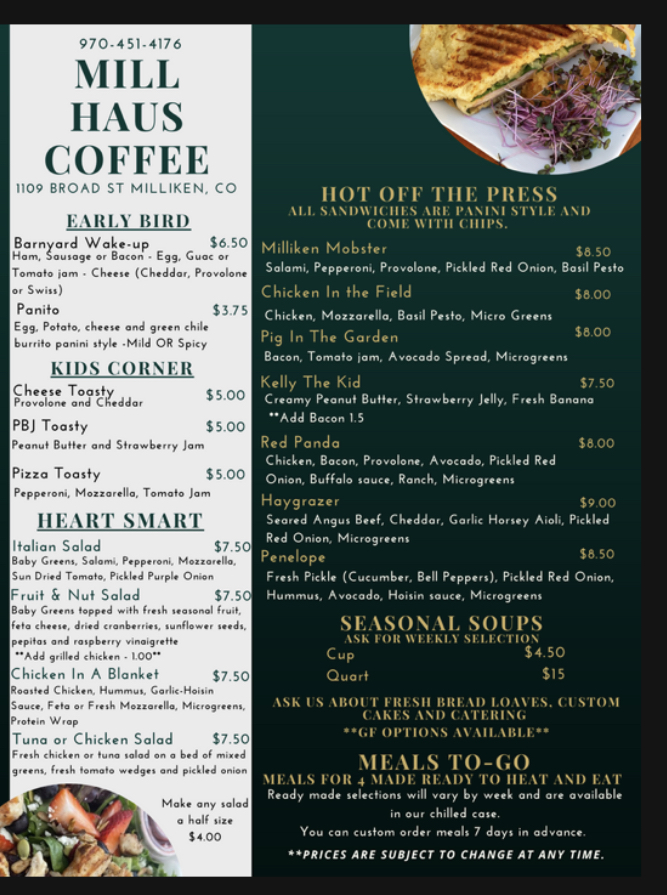 970-451-4176

MILL HAUS COFFEE

1109 BROAD ST MILLIKEN, CO

EARLY BIRD

Barnyard Wake-up $6.50
Ham, Sausage or Bacon - Egg, Guac or Tomato jam - Cheese (Cheddar, Provolone or Swiss)

Panito $3.75
Egg, Potato, cheese and green chile burrito panini style -Mild OR Spicy

KIDS CORNER

Cheese Toasty $5.00
Provolone and Cheddar

PBJ Toasty $5.00
Peanut Butter and Strawberry Jam

Pizza Toasty $5.00
Pepperoni, Mozzarella, Tomato Jam

HEART SMART

Italian Salad $7.50
Baby Greens, Salami, Pepperoni, Mozzarella, Sun Dried Tomato, Pickled Purple Onion

Fruit & Nut Salad $7.50
Baby Greens topped with fresh seasonal fruit, feta cheese, dried cranberries, sunflower seeds, pepitas and raspberry vinaigrette
**Add grilled chicken - 1.00**

Chicken In A Blanket $7.50
Roasted Chicken, Hummus, Garlic-Hoisin Sauce, Feta or Fresh Mozzarella, Microgreens, Protein Wrap

Tuna or Chicken Salad $7.50
Fresh chicken or tuna salad on a bed of mixed greens, fresh tomato wedges and pickled onion

Make any salad a half size $4.00

HOT OFF THE PRESS
ALL SANDWICHES ARE PANINI STYLE AND COME WITH CHIPS.

Milliken Mobster $8.50
Salami, Pepperoni, Provolone, Pickled Red Onion, Basil Pesto

Chicken In the Field $8.00
Chicken, Mozzarella, Basil Pesto, Micro Greens

Pig In The Garden $8.00
Bacon, Tomato jam, Avocado Spread, Microgreens

Kelly The Kid $7.50
Creamy Peanut Butter, Strawberry Jelly, Fresh Banana
**Add Bacon 1.5

Red Panda $8.00
Chicken, Bacon, Provolone, Avocado, Pickled Red Onion, Buffalo sauce, Ranch, Microgreens

Haygrazer $9.00
Seared Angus Beef, Cheddar, Garlic Horsey Aioli, Pickled Red Onion, Microgreens

Penelope $8.50
Fresh Pickle (Cucumber, Bell Peppers), Pickled Red Onion, Hummus, Avocado, Hoisin sauce, Microgreens

SEASONAL SOUPS
ASK FOR WEEKLY SELECTION
Cup $4.50
Quart $15

ASK US ABOUT FRESH BREAD LOAVES, CUSTOM CAKES AND CATERING
**GF OPTIONS AVAILABLE**

MEALS TO-GO
MEALS FOR 4 MADE READY TO HEAT AND EAT
Ready made selections will vary by week and are available in our chilled case.
You can custom order meals 7 days in advance.

**PRICES ARE SUBJECT TO CHANGE AT ANY TIME.